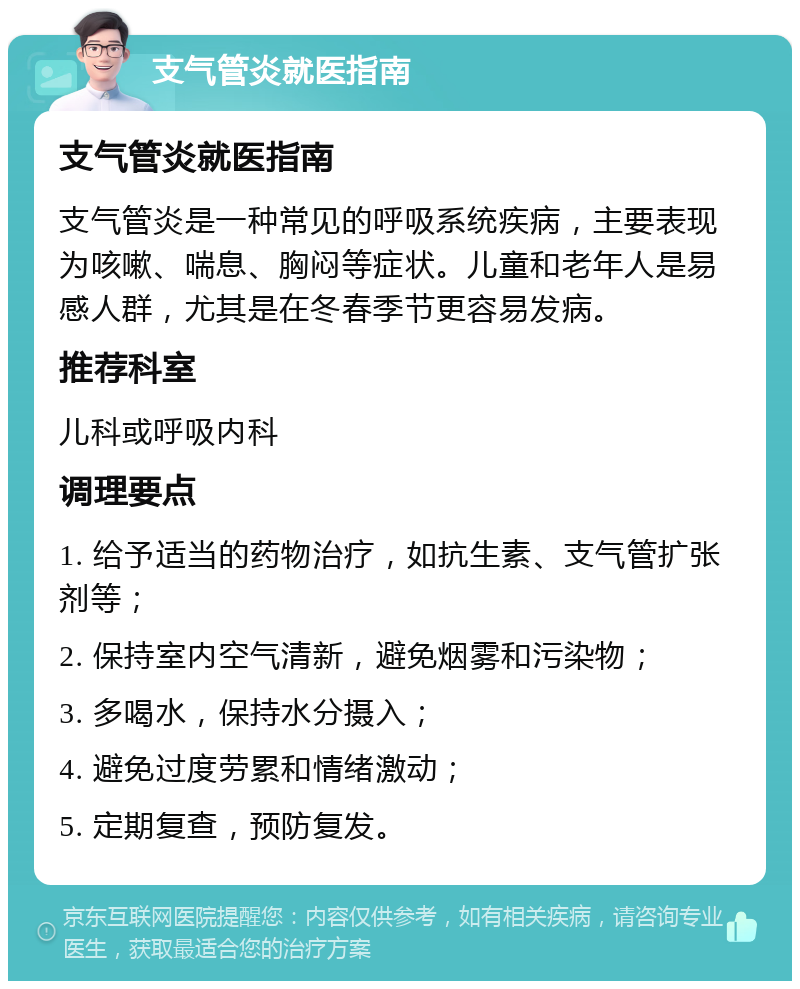 支气管炎就医指南

支气管炎就医指南

支气管炎是一种常见的呼吸系统疾病，主要表现为咳嗽、喘息、胸闷等症状。儿童和老年人是易感人群，尤其是在冬春季节更容易发病。

推荐科室

儿科或呼吸内科

调理要点

1. 给予适当的药物治疗，如抗生素、支气管扩张剂等；

2. 保持室内空气清新，避免烟雾和污染物；

3. 多喝水，保持水分摄入；

4. 避免过度劳累和情绪激动；

5. 定期复查，预防复发。

京东互联网医院提醒您：内容仅供参考，如有相关疾病，请咨询专业医生，获取最适合您的治疗方案